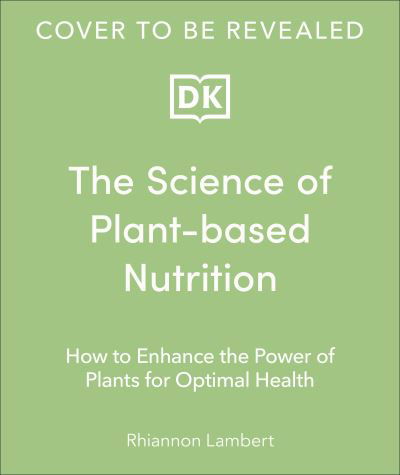 COVER TO BE REVEALED

DK

The Science of Plant-based Nutrition

How to Enhance the Power of Plants for Optimal Health

Rhiannon Lambert